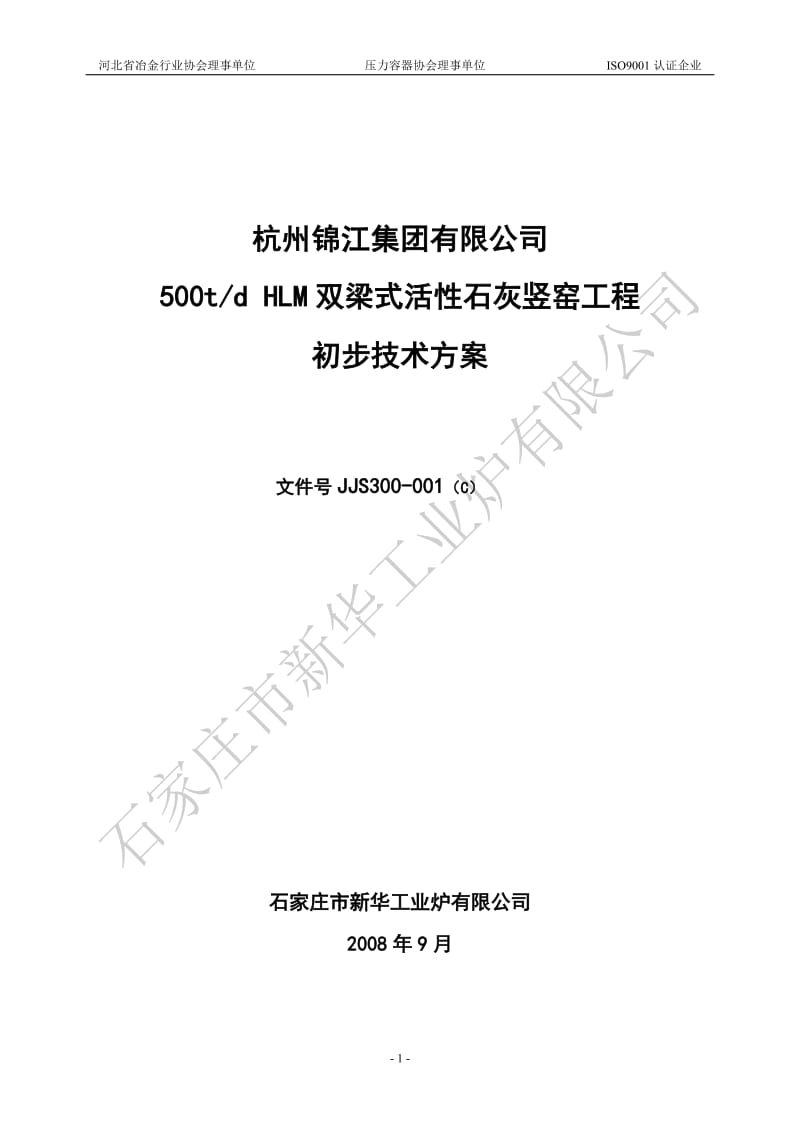 河北省冶金行业协会理事单位　　压力容器协会理事单位　　ISO9001 认证企业

杭州锦江集团有限公司
500t/d HLM 双梁式活性石灰竖窑工程
初步技术方案

文件号 JJS300-001（c）

石家庄市新华工业炉有限公司

石家庄市新华工业炉有限公司
2008 年 9 月

- 1 -